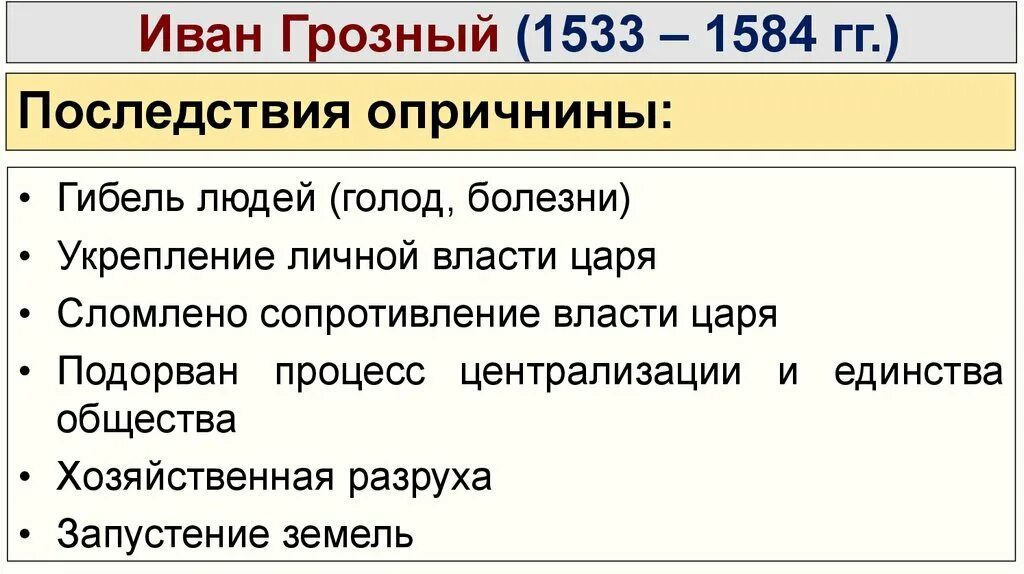 Иван Грозный (1533 – 1584 гг.)

Последствия опричнины:

• Гибель людей (голод, болезни)
• Укрепление личной власти царя
• Сломлено сопротивление власти царя
• Подорван процесс централизации и единства общества
• Хозяйственная разруха
• Запустение земель